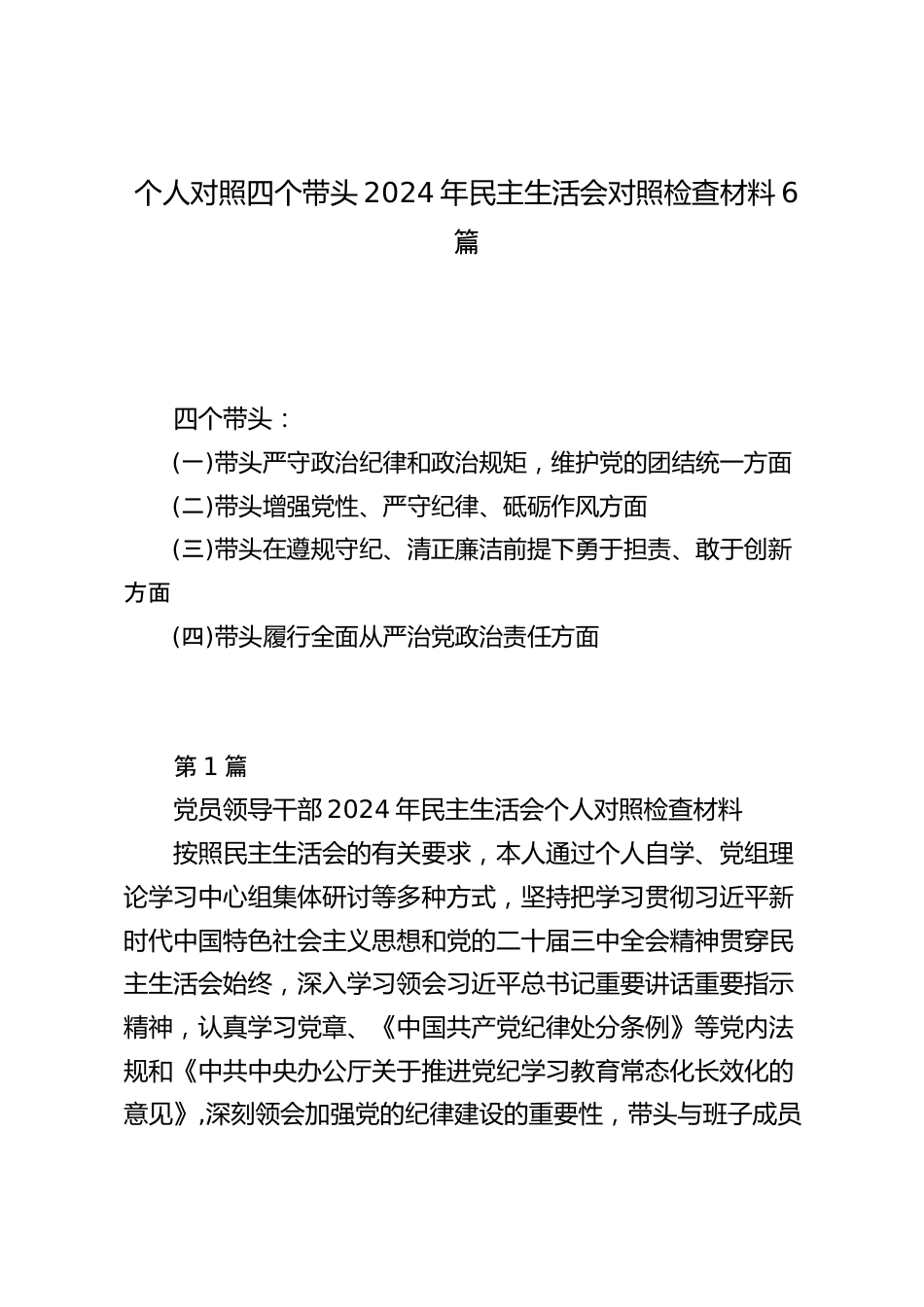 个人对照四个带头 2024 年民主生活会对照检查材料 6 篇

四个带头：

(一)带头严守政治纪律和政治规矩，维护党的团结统一方面

(二)带头增强党性、严守纪律、砥砺作风方面

(三)带头在遵规守纪、清正廉洁前提下勇于担责、敢于创新方面

(四)带头履行全面从严治党政治责任方面

第 1 篇

党员领导干部 2024 年民主生活会个人对照检查材料

按照民主生活会的有关要求，本人通过个人自学、党组理论学习中心组集体研讨等多种方式，坚持把学习贯彻习近平新时代中国特色社会主义思想和党的二十届三中全会精神贯穿民主生活会始终，深入学习领会习近平总书记重要讲话重要指示精神，认真学习党章、《中国共产党纪律处分条例》等党内法规和《中共中央办公厅关于推进党纪学习教育常态化长效化的意见》，深刻领会加强党的纪律建设的重要性，带头与班子成员